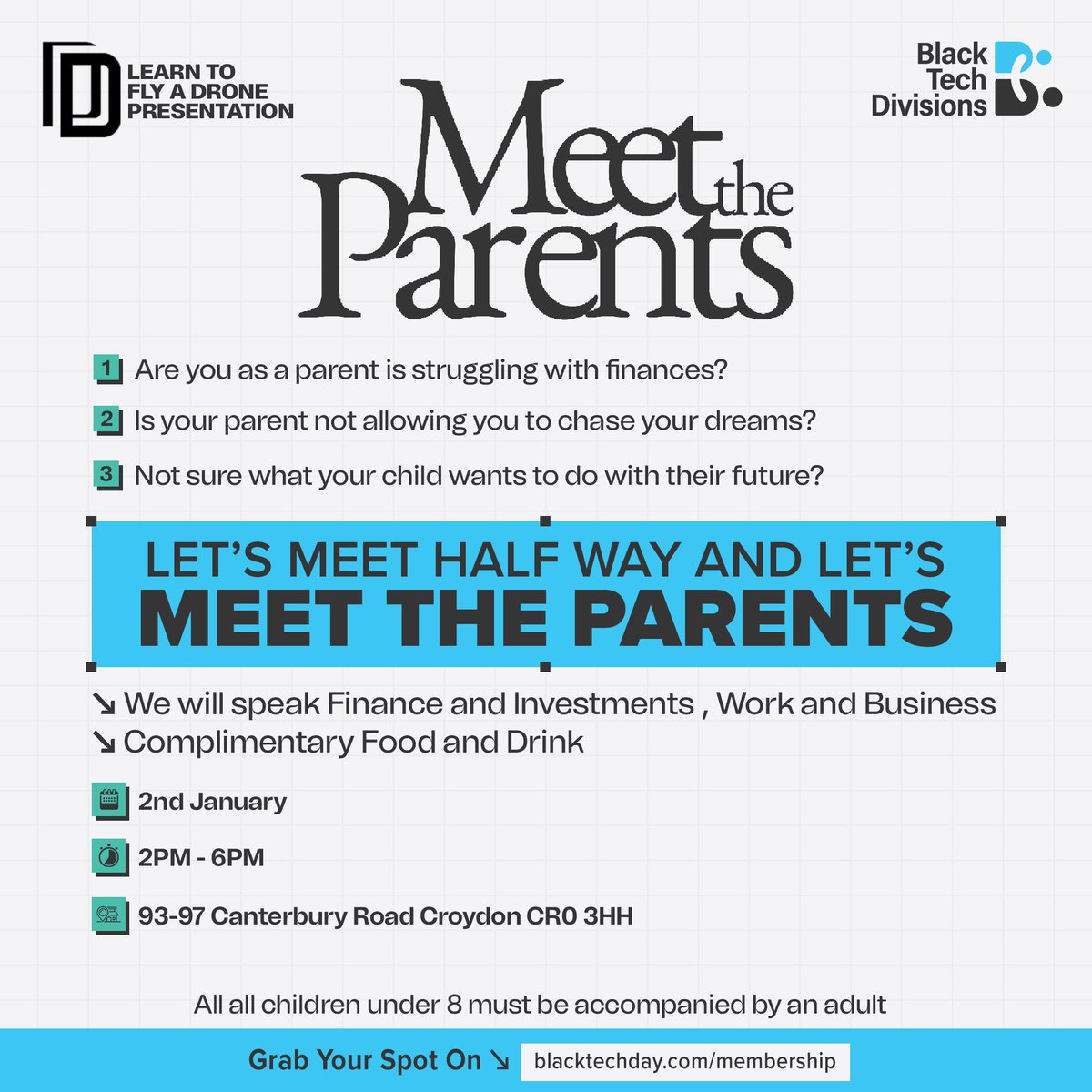 LEARN TO FLY A DRONE PRESENTATION

Black Tech Divisions

Meet the Parents

1 Are you as a parent is struggling with finances?

2 Is your parent not allowing you to chase your dreams?

3 Not sure what your child wants to do with their future?

LET'S MEET HALF WAY AND LET'S
MEET THE PARENTS

↘ We will speak Finance and Investments , Work and Business
↘ Complimentary Food and Drink

2nd January

2PM - 6PM

93-97 Canterbury Road Croydon CR0 3HH

All all children under 8 must be accompanied by an adult

Grab Your Spot On ↘ blacktechday.com/membership